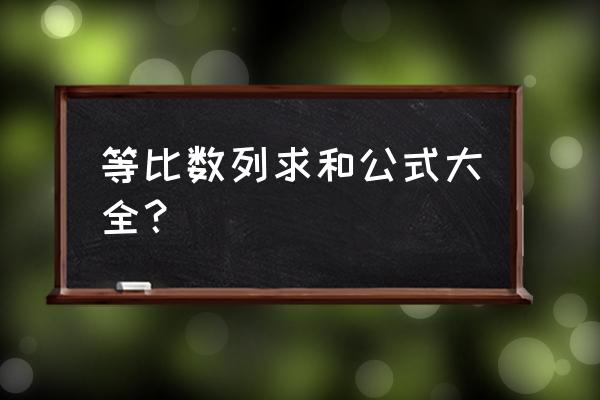 等比数列求和公式大全？